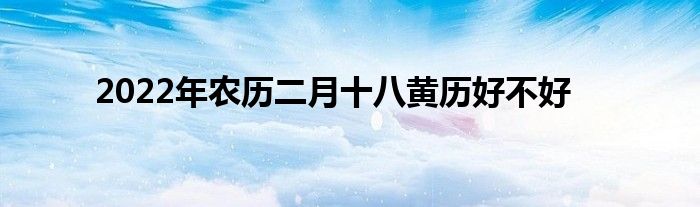 2022年农历二月十八黄历好不好